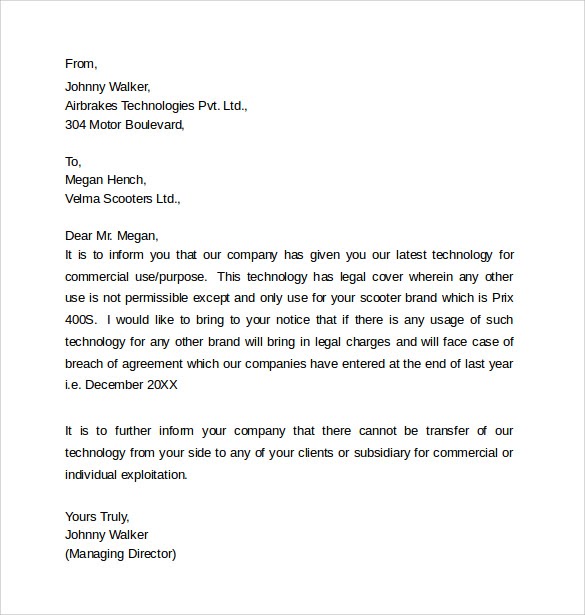 From,
Johnny Walker,
Airbrakes Technologies Pvt. Ltd.,
304 Motor Boulevard,

To,
Megan Hench,
Velma Scooters Ltd.,

Dear Mr. Megan,
It is to inform you that our company has given you our latest technology for commercial use/purpose. This technology has legal cover wherein any other use is not permissible except and only use for your scooter brand which is Prix 400S. I would like to bring to your notice that if there is any usage of such technology for any other brand will bring in legal charges and will face case of breach of agreement which our companies have entered at the end of last year i.e. December 20XX

It is to further inform your company that there cannot be transfer of our technology from your side to any of your clients or subsidiary for commercial or individual exploitation.

Yours Truly,
Johnny Walker
(Managing Director)